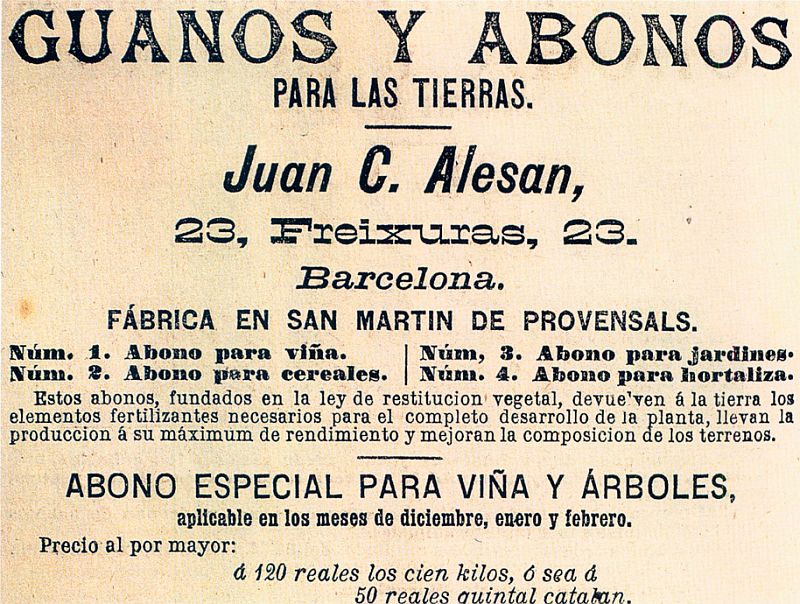 GUANOS Y ABONOS
PARA LAS TIERRAS.

Juan C. Alesan,

23, Freixuras, 23.

Barcelona.

FÁBRICA EN SAN MARTIN DE PROVENSALS.

Núm. 1. Abono para viña.
Núm. 2. Abono para cereales.
Núm, 3. Abono para jardines.
Núm. 4. Abono para hortaliza.

Estos abonos, fundados en la ley de restitucion vegetal, devue'ven á la tierra los elementos fertilizantes necesarios para el completo desarrollo de la planta, llevan la produccion á su máximum de rendimiento y mejoran la composicion de los terrenos.

ABONO ESPECIAL PARA VIÑA Y ÁRBOLES,
aplicable en los meses de diciembre, enero y febrero.

Precio al por mayor:
á 120 reales los cien kilos, ó sea á
50 reales quintal catalan.